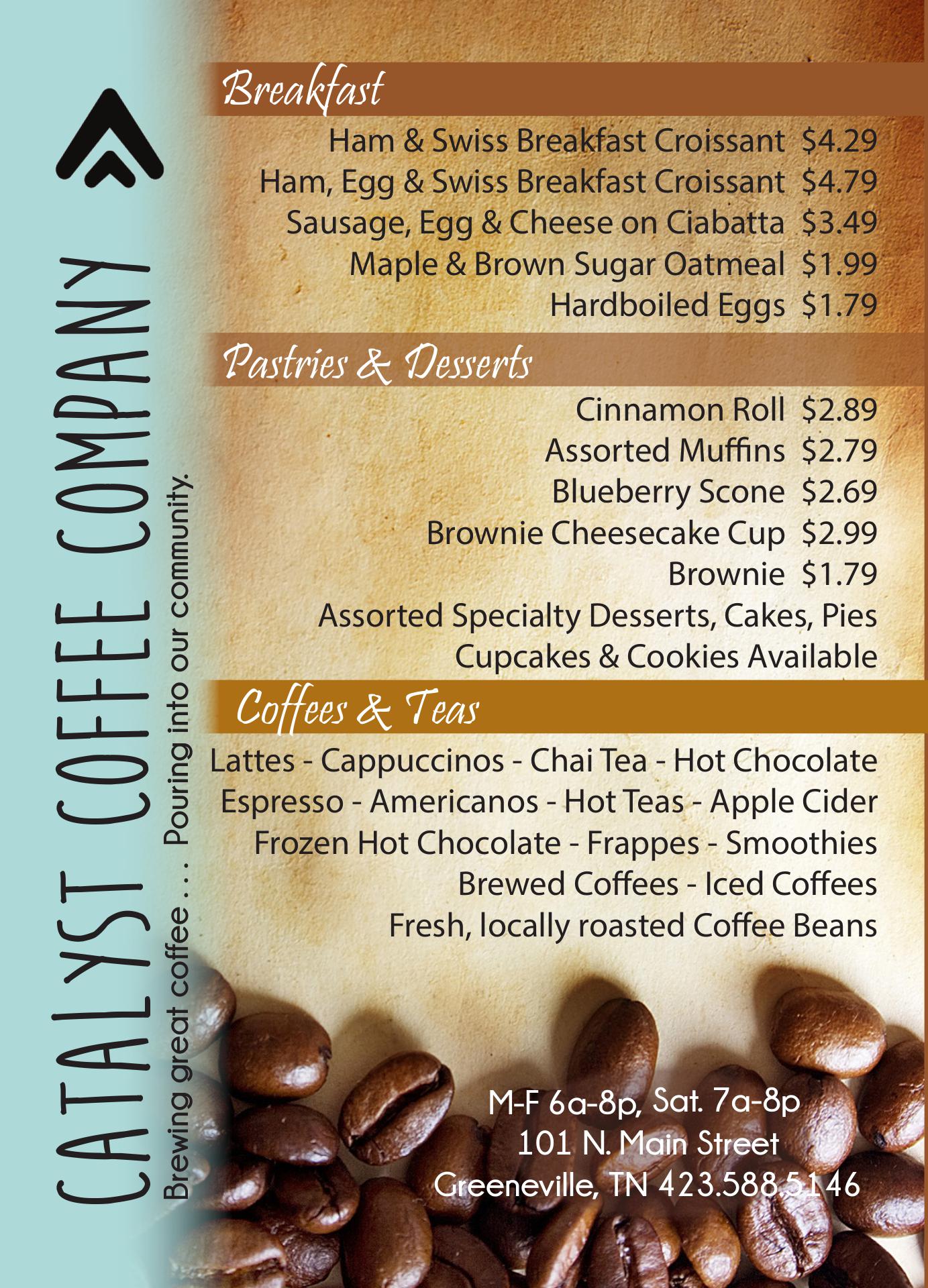 CATALYST COFFEE COMPANY
Brewing great coffee . . . Pouring into our community.

Breakfast
Ham & Swiss Breakfast Croissant $4.29
Ham, Egg & Swiss Breakfast Croissant $4.79
Sausage, Egg & Cheese on Ciabatta $3.49
Maple & Brown Sugar Oatmeal $1.99
Hardboiled Eggs $1.79

Pastries & Desserts
Cinnamon Roll $2.89
Assorted Muffins $2.79
Blueberry Scone $2.69
Brownie Cheesecake Cup $2.99
Brownie $1.79
Assorted Specialty Desserts, Cakes, Pies
Cupcakes & Cookies Available

Coffees & Teas
Lattes - Cappuccinos - Chai Tea - Hot Chocolate
Espresso - Americanos - Hot Teas - Apple Cider
Frozen Hot Chocolate - Frappes - Smoothies
Brewed Coffees - Iced Coffees
Fresh, locally roasted Coffee Beans

M-F 6a-8p, Sat. 7a-8p
101 N. Main Street
Greeneville, TN 423.588.5146